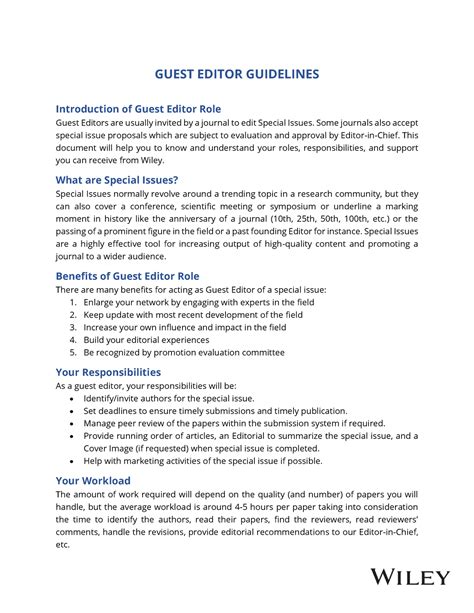 GUEST EDITOR GUIDELINES

Introduction of Guest Editor Role

Guest Editors are usually invited by a journal to edit Special Issues. Some journals also accept special issue proposals which are subject to evaluation and approval by Editor-in-Chief. This document will help you to know and understand your roles, responsibilities, and support you can receive from Wiley.

What are Special Issues?

Special Issues normally revolve around a trending topic in a research community, but they can also cover a conference, scientific meeting or symposium or underline a marking moment in history like the anniversary of a journal (10th, 25th, 50th, 100th, etc.) or the passing of a prominent figure in the field or a past founding Editor for instance. Special Issues are a highly effective tool for increasing output of high-quality content and promoting a journal to a wider audience.

Benefits of Guest Editor Role

There are many benefits for acting as Guest Editor of a special issue:
1. Enlarge your network by engaging with experts in the field
2. Keep update with most recent development of the field
3. Increase your own influence and impact in the field
4. Build your editorial experiences
5. Be recognized by promotion evaluation committee

Your Responsibilities

As a guest editor, your responsibilities will be:
• Identify/invite authors for the special issue.
• Set deadlines to ensure timely submissions and timely publication.
• Manage peer review of the papers within the submission system if required.
• Provide running order of articles, an Editorial to summarize the special issue, and a Cover Image (if requested) when special issue is completed.
• Help with marketing activities of the special issue if possible.

Your Workload

The amount of work required will depend on the quality (and number) of papers you will handle, but the average workload is around 4-5 hours per paper taking into consideration the time to identify the authors, read their papers, find the reviewers, read reviewers' comments, handle the revisions, provide editorial recommendations to our Editor-in-Chief, etc.

WILEY